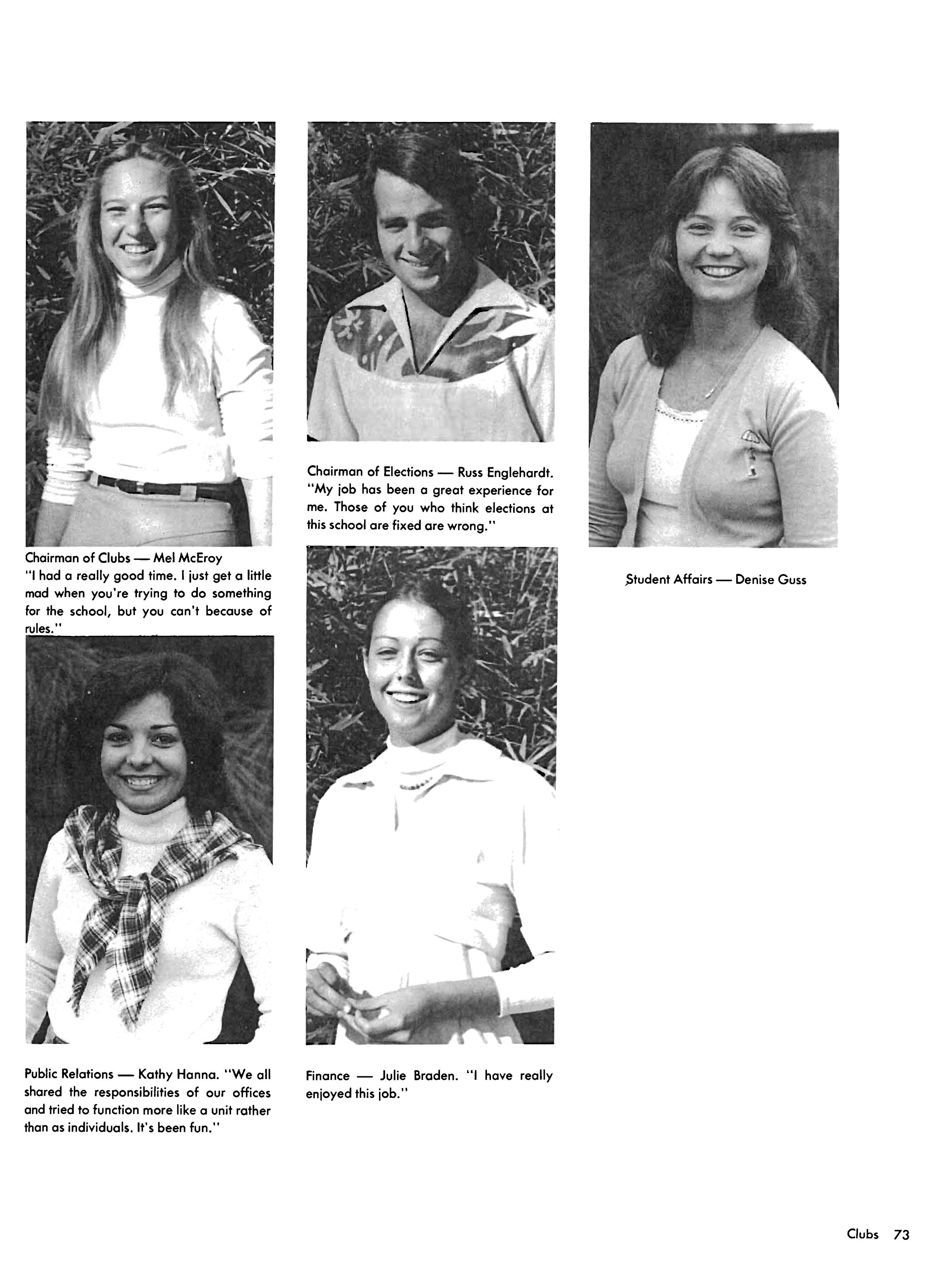 Chairman of Clubs — Mel McEroy
"I had a really good time. I just get a little mad when you're trying to do something for the school, but you can't because of rules."

Public Relations — Kathy Hanna. "We all shared the responsibilities of our offices and tried to function more like a unit rather than as individuals. It's been fun."

Chairman of Elections — Russ Englehardt. "My job has been a great experience for me. Those of you who think elections at this school are fixed are wrong."

Finance — Julie Braden. "I have really enjoyed this job."

Student Affairs — Denise Guss

Clubs 73